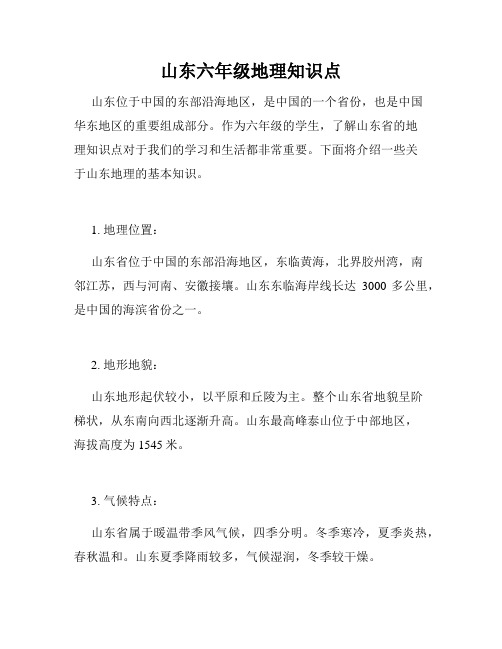 山东六年级地理知识点

山东位于中国的东部沿海地区，是中国的一个省份，也是中国华东地区的重要组成部分。作为六年级的学生，了解山东省的地理知识点对于我们的学习和生活都非常重要。下面将介绍一些关于山东地理的基本知识。

1. 地理位置：

山东省位于中国的东部沿海地区，东临黄海，北界胶州湾，南邻江苏，西与河南、安徽接壤。山东东临海岸线长达 3000 多公里，是中国的海滨省份之一。

2. 地形地貌：

山东地形起伏较小，以平原和丘陵为主。整个山东省地貌呈阶梯状，从东南向西北逐渐升高。山东最高峰泰山位于中部地区，海拔高度为 1545 米。

3. 气候特点：

山东省属于暖温带季风气候，四季分明。冬季寒冷，夏季炎热，春秋温和。山东夏季降雨较多，气候湿润，冬季较干燥。